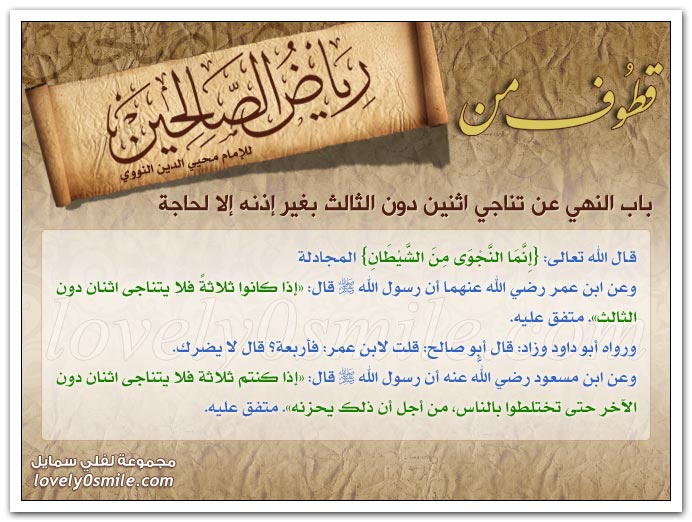 قطوف من

رياض الصالحين

للإمام محيي الدين النووي

باب النهي عن تناجي اثنين دون الثالث بغير إذنه إلا لحاجة

قال الله تعالى: {إِنَّمَا النَّجْوَى مِنَ الشَّيْطَانِ} المجادلة

وعن ابن عمر رضي الله عنهما أن رسول الله ﷺ قال: «إذا كانوا ثلاثةً فلا يتناجى اثنان دون الثالث». متفق عليه.

ورواه أبو داود وزاد: قال أبو صالح: قلت لابن عمر: فأربعة؟ قال لا يضرك.

وعن ابن مسعود رضي الله عنه أن رسول الله ﷺ قال: «إذا كنتم ثلاثة فلا يتناجى اثنان دون الآخر حتى تختلطوا بالناس، من أجل أن ذلك يحزنه». متفق عليه.

lovely0smile.com

مجموعة لفلي سمايل
lovely0smile.com